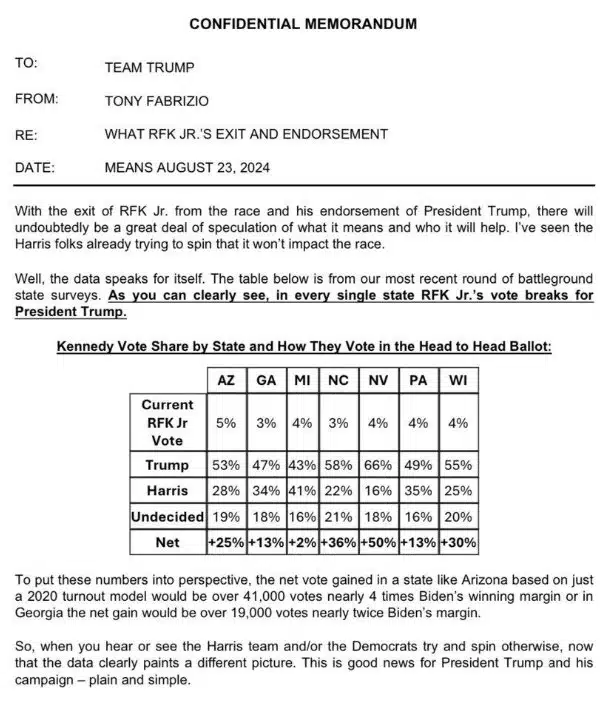 CONFIDENTIAL MEMORANDUM

TO: TEAM TRUMP

FROM: TONY FABRIZIO

RE: WHAT RFK JR.'S EXIT AND ENDORSEMENT

DATE: MEANS AUGUST 23, 2024

With the exit of RFK Jr. from the race and his endorsement of President Trump, there will undoubtedly be a great deal of speculation of what it means and who it will help. I've seen the Harris folks already trying to spin that it won't impact the race.

Well, the data speaks for itself. The table below is from our most recent round of battleground state surveys. As you can clearly see, in every single state RFK Jr.'s vote breaks for President Trump.

Kennedy Vote Share by State and How They Vote in the Head to Head Ballot:

| | AZ | GA | MI | NC | NV | PA | WI |
|---|---|---|---|---|---|---|---|
| Current RFK Jr Vote | 5% | 3% | 4% | 3% | 4% | 4% | 4% |
| Trump | 53% | 47% | 43% | 58% | 66% | 49% | 55% |
| Harris | 28% | 34% | 41% | 22% | 16% | 35% | 25% |
| Undecided | 19% | 18% | 16% | 21% | 18% | 16% | 20% |
| Net | +25% | +13% | +2% | +36% | +50% | +13% | +30% |

To put these numbers into perspective, the net vote gained in a state like Arizona based on just a 2020 turnout model would be over 41,000 votes nearly 4 times Biden's winning margin or in Georgia the net gain would be over 19,000 votes nearly twice Biden's margin.

So, when you hear or see the Harris team and/or the Democrats try and spin otherwise, now that the data clearly paints a different picture. This is good news for President Trump and his campaign – plain and simple.